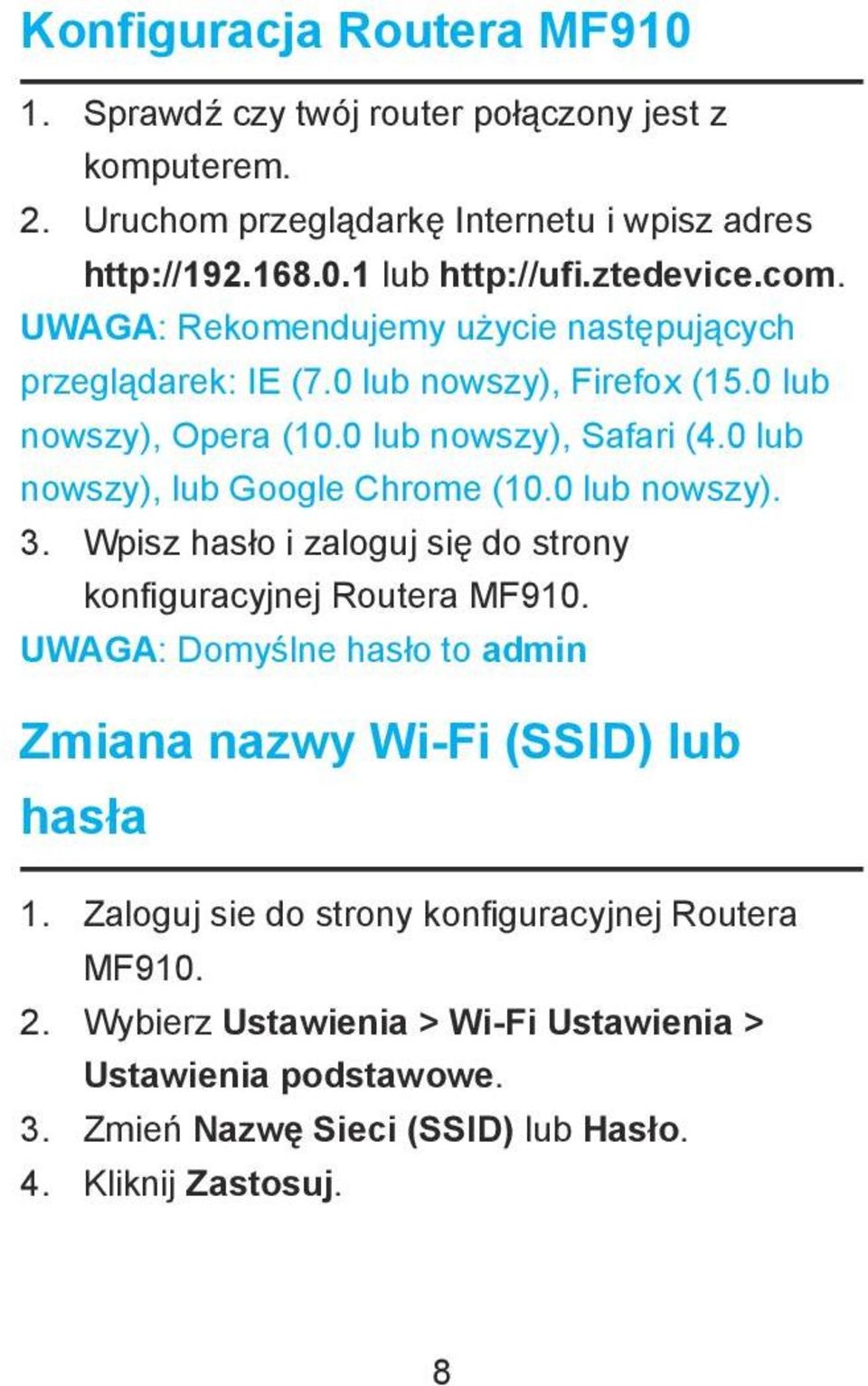 Konfiguracja Routera MF910

1. Sprawdź czy twój router połączony jest z komputerem.
2. Uruchom przeglądarkę Internetu i wpisz adres http://192.168.0.1 lub http://ufi.ztedevice.com.

UWAGA: Rekomendujemy użycie następujących przeglądarek: IE (7.0 lub nowszy), Firefox (15.0 lub nowszy), Opera (10.0 lub nowszy), Safari (4.0 lub nowszy), lub Google Chrome (10.0 lub nowszy).

3. Wpisz hasło i zaloguj się do strony konfiguracyjnej Routera MF910.

UWAGA: Domyślne hasło to admin

Zmiana nazwy Wi-Fi (SSID) lub hasła

1. Zaloguj sie do strony konfiguracyjnej Routera MF910.
2. Wybierz Ustawienia > Wi-Fi Ustawienia > Ustawienia podstawowe.
3. Zmień Nazwę Sieci (SSID) lub Hasło.
4. Kliknij Zastosuj.

8